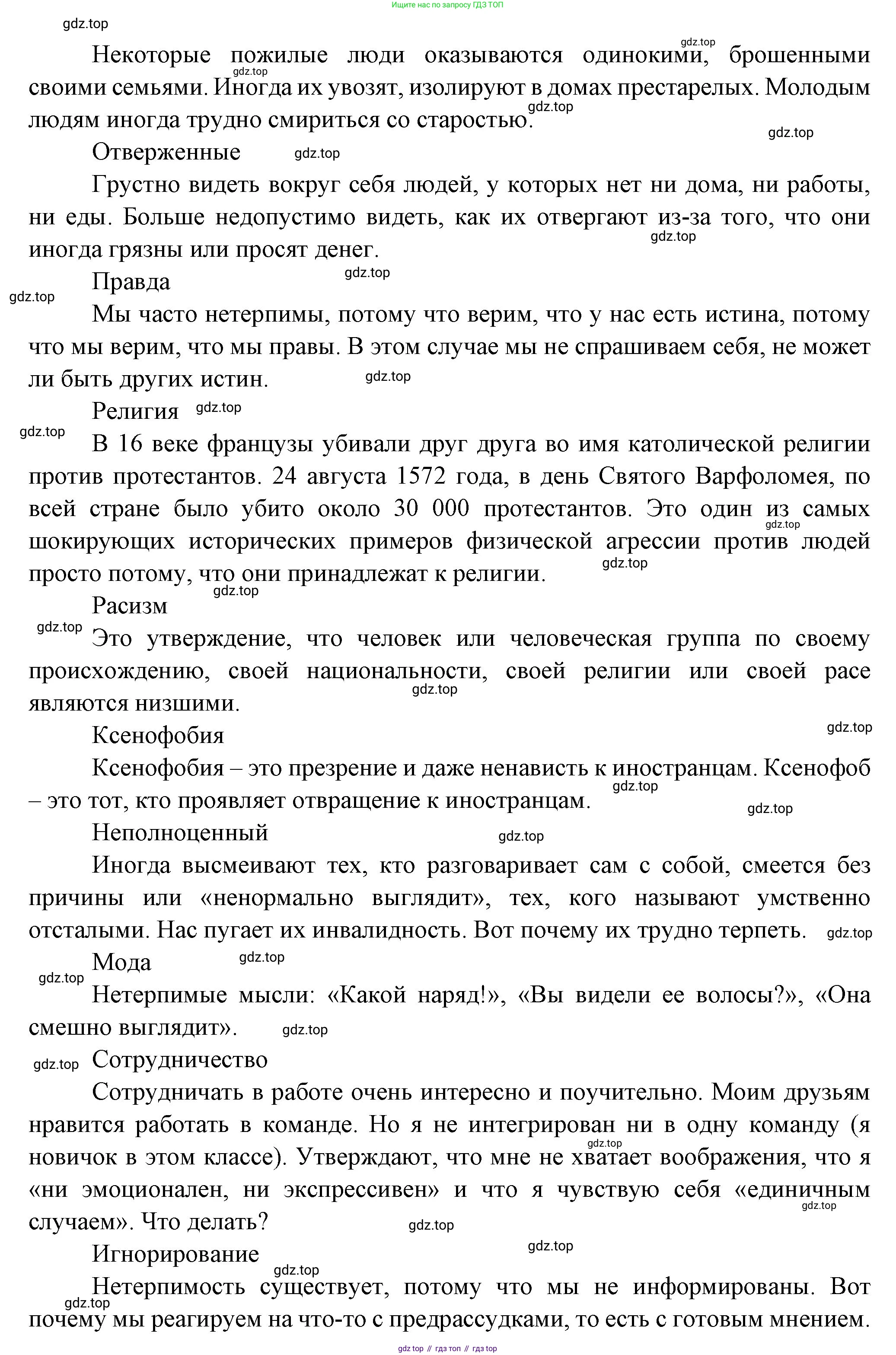 Ищите нас по запросу ГДЗ ТОП

gdz.top

Некоторые пожилые люди оказываются одинокими, брошенными своими семьями. Иногда их увозят, изолируют в домах престарелых. Молодым людям иногда трудно смириться со старостью.

Отверженные

Грустно видеть вокруг себя людей, у которых нет ни дома, ни работы, ни еды. Больше недопустимо видеть, как их отвергают из-за того, что они иногда грязны или просят денег.

Правда

Мы часто нетерпимы, потому что верим, что у нас есть истина, потому что мы верим, что мы правы. В этом случае мы не спрашиваем себя, не может ли быть других истин.

Религия

В 16 веке французы убивали друг друга во имя католической религии против протестантов. 24 августа 1572 года, в день Святого Варфоломея, по всей стране было убито около 30 000 протестантов. Это один из самых шокирующих исторических примеров физической агрессии против людей просто потому, что они принадлежат к религии.

Расизм

Это утверждение, что человек или человеческая группа по своему происхождению, своей национальности, своей религии или своей расе являются низшими.

Ксенофобия

Ксенофобия – это презрение и даже ненависть к иностранцам. Ксенофоб – это тот, кто проявляет отвращение к иностранцам.

Неполноценный

Иногда высмеивают тех, кто разговаривает сам с собой, смеется без причины или «ненормально выглядит», тех, кого называют умственно отсталыми. Нас пугает их инвалидность. Вот почему их трудно терпеть.

Мода

Нетерпимые мысли: «Какой наряд!», «Вы видели ее волосы?», «Она смешно выглядит».

Сотрудничество

Сотрудничать в работе очень интересно и поучительно. Моим друзьям нравится работать в команде. Но я не интегрирован ни в одну команду (я новичок в этом классе). Утверждают, что мне не хватает воображения, что я «ни эмоционален, ни экспрессивен» и что я чувствую себя «единичным случаем». Что делать?

Игнорирование

Нетерпимость существует, потому что мы не информированы. Вот почему мы реагируем на что-то с предрассудками, то есть с готовым мнением.

gdz top // гдз топ // гдз top